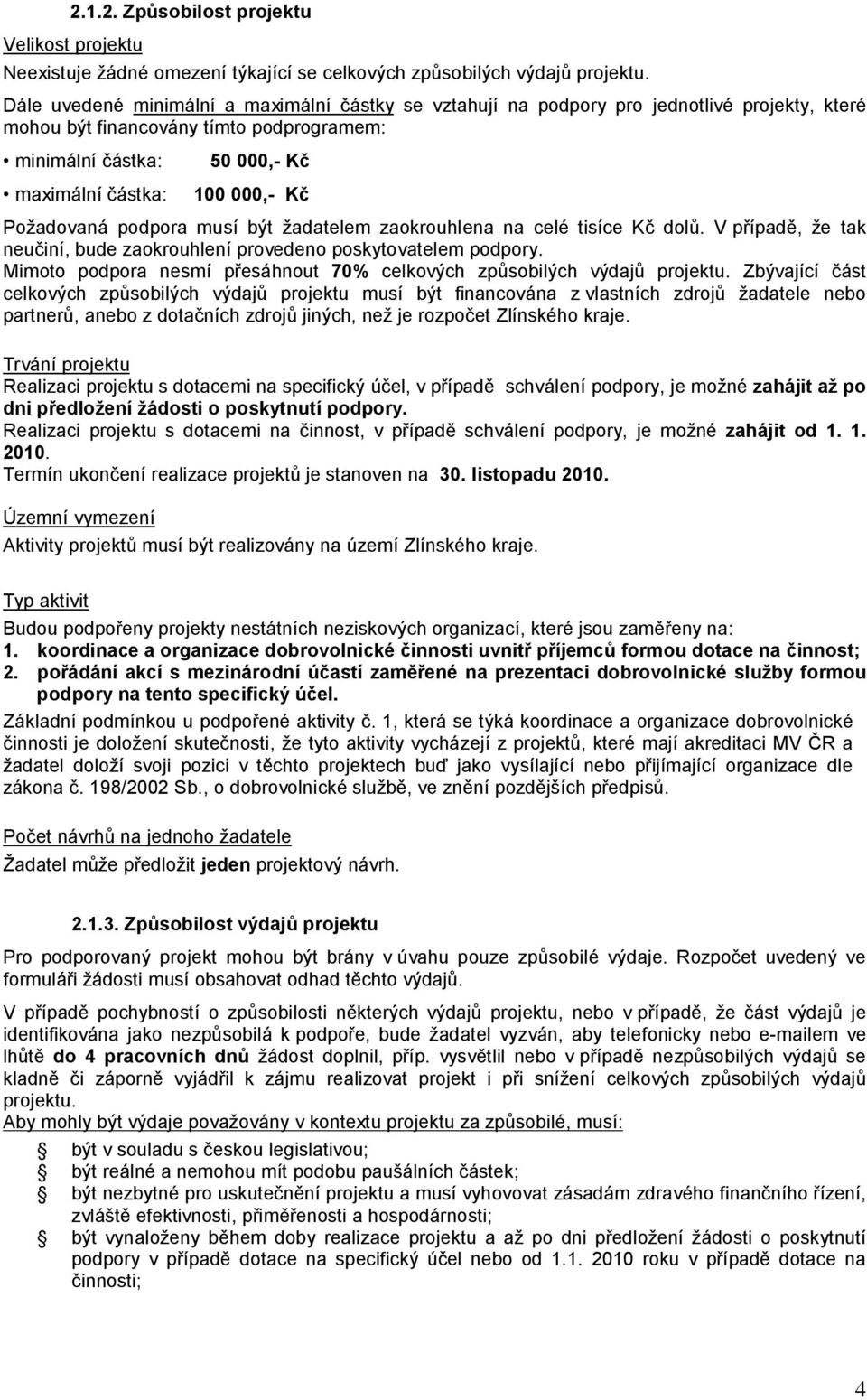 2.1.2. Způsobilost projektu

Velikost projektu

Neexistuje žádné omezení týkající se celkových způsobilých výdajů projektu.

Dále uvedené minimální a maximální částky se vztahují na podpory pro jednotlivé projekty, které mohou být financovány tímto podprogramem:

• minimální částka: 50 000,- Kč

• maximální částka: 100 000,- Kč

Požadovaná podpora musí být žadatelem zaokrouhlena na celé tisíce Kč dolů. V případě, že tak neučiní, bude zaokrouhlení provedeno poskytovatelem podpory.

Mimoto podpora nesmí přesáhnout 70% celkových způsobilých výdajů projektu. Zbývající část celkových způsobilých výdajů projektu musí být financována z vlastních zdrojů žadatele nebo partnerů, anebo z dotačních zdrojů jiných, než je rozpočet Zlínského kraje.

Trvání projektu

Realizaci projektu s dotacemi na specifický účel, v případě schválení podpory, je možné zahájit až po dni předložení žádosti o poskytnutí podpory.

Realizaci projektu s dotacemi na činnost, v případě schválení podpory, je možné zahájit od 1. 1. 2010.

Termín ukončení realizace projektů je stanoven na 30. listopadu 2010.

Územní vymezení

Aktivity projektů musí být realizovány na území Zlínského kraje.

Typ aktivit

Budou podpořeny projekty nestátních neziskových organizací, které jsou zaměřeny na:

1. koordinace a organizace dobrovolnické činnosti uvnitř příjemců formou dotace na činnost;
2. pořádání akcí s mezinárodní účastí zaměřené na prezentaci dobrovolnické služby formou podpory na tento specifický účel.

Základní podmínkou u podpořené aktivity č. 1, která se týká koordinace a organizace dobrovolnické činnosti je doložení skutečnosti, že tyto aktivity vycházejí z projektů, které mají akreditaci MV ČR a žadatel doloží svoji pozici v těchto projektech buď jako vysílající nebo přijímající organizace dle zákona č. 198/2002 Sb., o dobrovolnické službě, ve znění pozdějších předpisů.

Počet návrhů na jednoho žadatele

Žadatel může předložit jeden projektový návrh.

2.1.3. Způsobilost výdajů projektu

Pro podporovaný projekt mohou být brány v úvahu pouze způsobilé výdaje. Rozpočet uvedený ve formuláři žádosti musí obsahovat odhad těchto výdajů.

V případě pochybností o způsobilosti některých výdajů projektu, nebo v případě, že část výdajů je identifikována jako nezpůsobilá k podpoře, bude žadatel vyzván, aby telefonicky nebo e-mailem ve lhůtě do 4 pracovních dnů žádost doplnil, příp. vysvětlil nebo v případě nezpůsobilých výdajů se kladně či záporně vyjádřil k zájmu realizovat projekt i při snížení celkových způsobilých výdajů projektu.

Aby mohly být výdaje považovány v kontextu projektu za způsobilé, musí:

být v souladu s českou legislativou;

být reálné a nemohou mít podobu paušálních částek;

být nezbytné pro uskutečnění projektu a musí vyhovovat zásadám zdravého finančního řízení, zvláště efektivnosti, přiměřenosti a hospodárnosti;

být vynaloženy během doby realizace projektu a až po dni předložení žádosti o poskytnutí podpory v případě dotace na specifický účel nebo od 1.1. 2010 roku v případě dotace na činnosti;

4